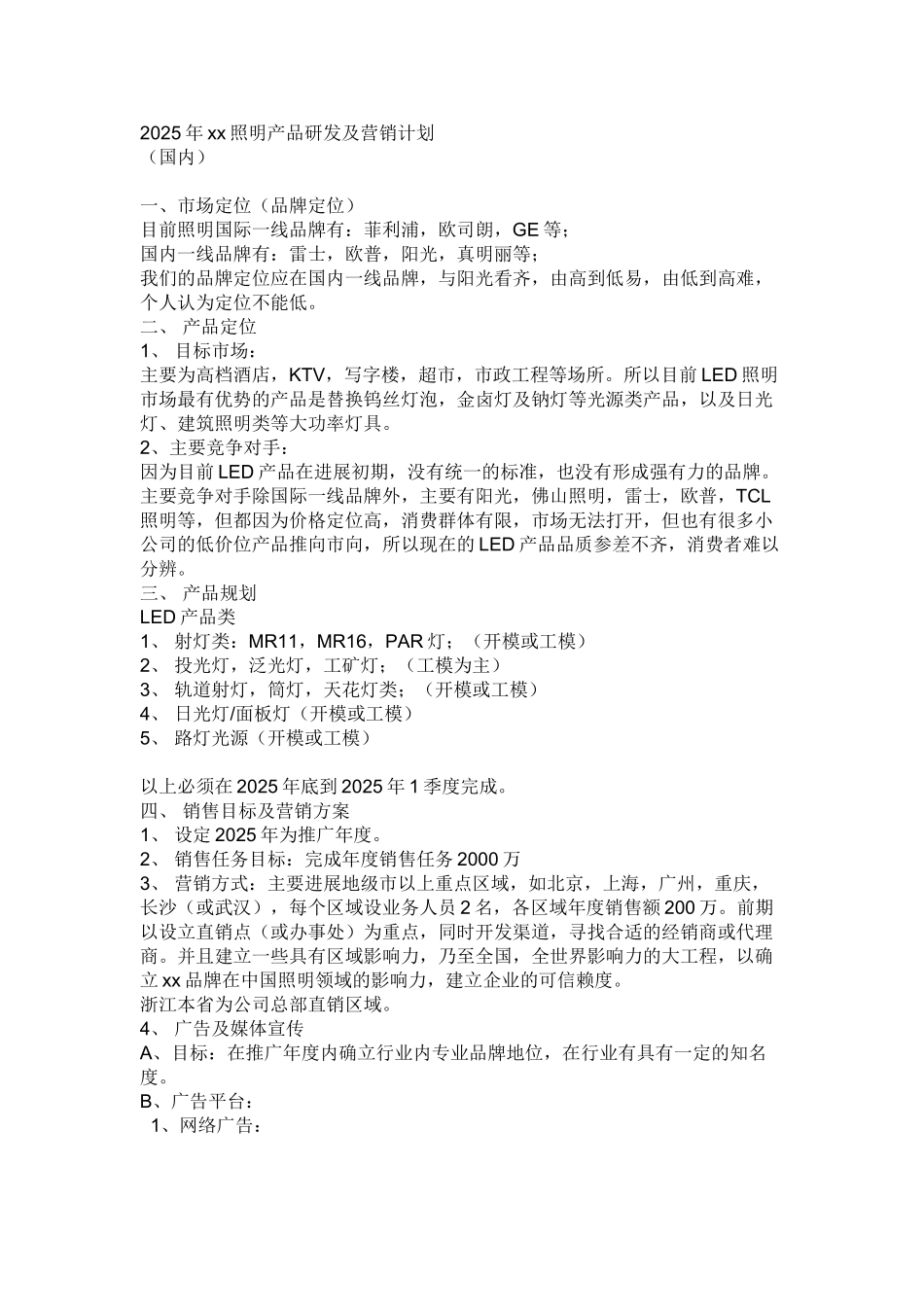 2025年xx照明产品研发及营销计划
（国内）

一、市场定位（品牌定位）
目前照明国际一线品牌有：菲利浦，欧司朗，GE等；
国内一线品牌有：雷士，欧普，阳光，真明丽等；
我们的品牌定位应在国内一线品牌，与阳光看齐，由高到低易，由低到高难，个人认为定位不能低。
二、 产品定位
1、 目标市场：
主要为高档酒店，KTV，写字楼，超市，市政工程等场所。所以目前LED照明市场最有优势的产品是替换钨丝灯泡，金卤灯及钠灯等光源类产品，以及日光灯、建筑照明类等大功率灯具。
2、主要竞争对手：
因为目前LED产品在进展初期，没有统一的标准，也没有形成强有力的品牌。主要竞争对手除国际一线品牌外，主要有阳光，佛山照明，雷士，欧普，TCL照明等，但都因为价格定位高，消费群体有限，市场无法打开，但也有很多小公司的低价位产品推向市向，所以现在的LED产品品质参差不齐，消费者难以分辨。
三、 产品规划
LED产品类
1、 射灯类：MR11，MR16，PAR灯；（开模或工模）
2、 投光灯，泛光灯，工矿灯；（工模为主）
3、 轨道射灯，筒灯，天花灯类；（开模或工模）
4、 日光灯/面板灯（开模或工模）
5、 路灯光源（开模或工模）

以上必须在2025年底到2025年1季度完成。
四、 销售目标及营销方案
1、 设定2025年为推广年度。
2、 销售任务目标：完成年度销售任务2000万
3、 营销方式：主要进展地级市以上重点区域，如北京，上海，广州，重庆，长沙（或武汉），每个区域设业务人员2名，各区域年度销售额200万。前期以设立直销点（或办事处）为重点，同时开发渠道，寻找合适的经销商或代理商。并且建立一些具有区域影响力，乃至全国，全世界影响力的大工程，以确立xx品牌在中国照明领域的影响力，建立企业的可信赖度。
浙江本省为公司总部直销区域。
4、 广告及媒体宣传
A、目标：在推广年度内确立行业内专业品牌地位，在行业有具有一定的知名度。
B、广告平台：
1、网络广告：